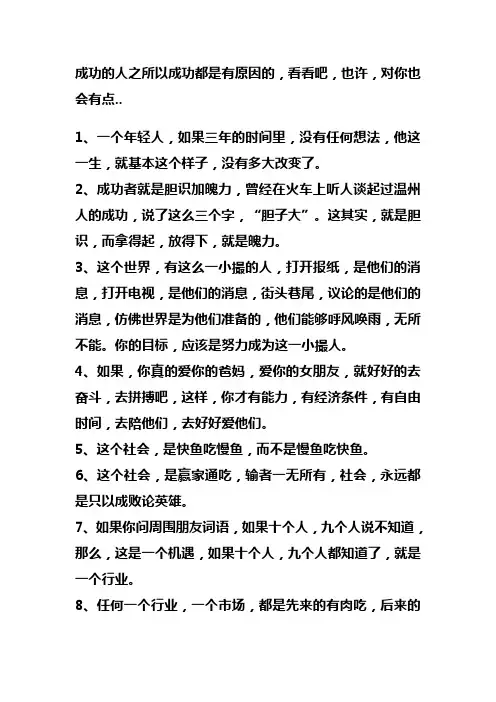 成功的人之所以成功都是有原因的，看看吧，也许，对你也会有点..

1、一个年轻人，如果三年的时间里，没有任何想法，他这一生，就基本这个样子，没有多大改变了。

2、成功者就是胆识加魄力，曾经在火车上听人谈起过温州人的成功，说了这么三个字，“胆子大”。这其实，就是胆识，而拿得起，放得下，就是魄力。

3、这个世界，有这么一小撮的人，打开报纸，是他们的消息，打开电视，是他们的消息，街头巷尾，议论的是他们的消息，仿佛世界是为他们准备的，他们能够呼风唤雨，无所不能。你的目标，应该是努力成为这一小撮人。

4、如果，你真的爱你的爸妈，爱你的女朋友，就好好的去奋斗，去拼搏吧，这样，你才有能力，有经济条件，有自由时间，去陪他们，去好好爱他们。

5、这个社会，是快鱼吃慢鱼，而不是慢鱼吃快鱼。

6、这个社会，是赢家通吃，输者一无所有，社会，永远都是只以成败论英雄。

7、如果你问周围朋友词语，如果十个人，九个人说不知道，那么，这是一个机遇，如果十个人，九个人都知道了，就是一个行业。

8、任何一个行业，一个市场，都是先来的有肉吃，后来的